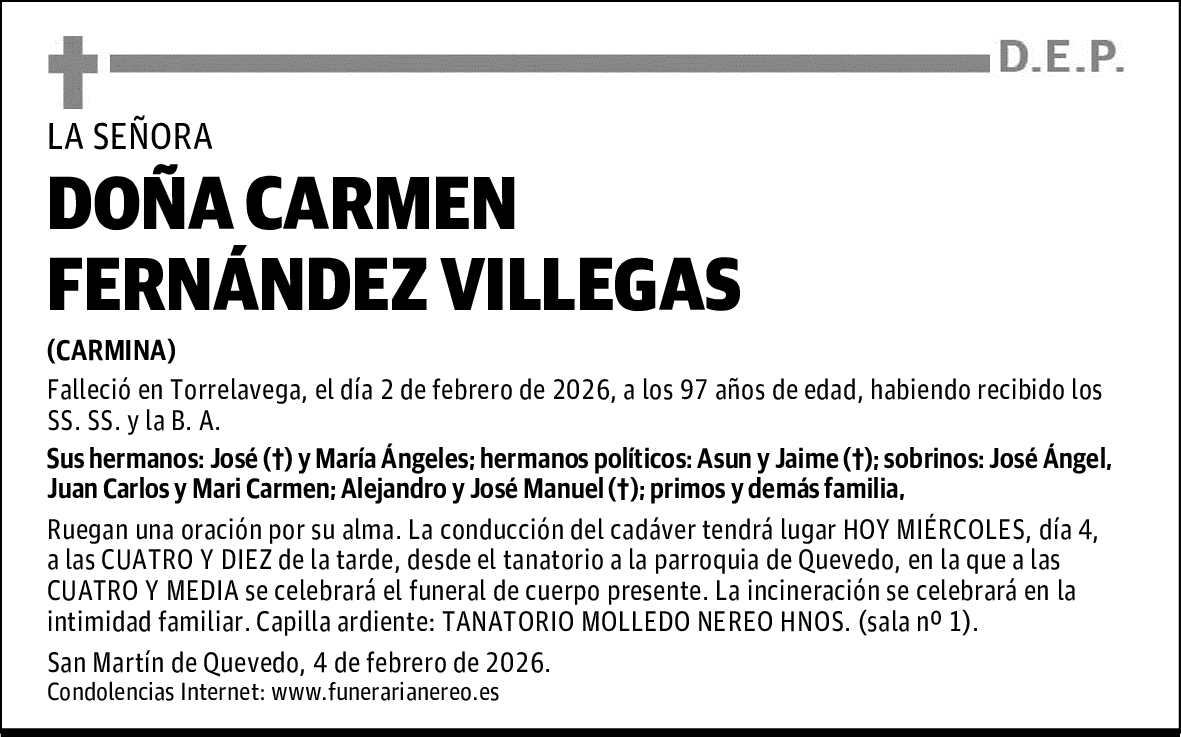 D.E.P.

LA SEÑORA

DOÑA CARMEN FERNÁNDEZ VILLEGAS

(CARMINA)

Falleció en Torrelavega, el día 2 de febrero de 2026, a los 97 años de edad, habiendo recibido los SS. SS. y la B. A.

Sus hermanos: José (†) y María Ángeles; hermanos políticos: Asun y Jaime (†); sobrinos: José Ángel, Juan Carlos y Mari Carmen; Alejandro y José Manuel (†); primos y demás familia,

Ruegan una oración por su alma. La conducción del cadáver tendrá lugar HOY MIÉRCOLES, día 4, a las CUATRO Y DIEZ de la tarde, desde el tanatorio a la parroquia de Quevedo, en la que a las CUATRO Y MEDIA se celebrará el funeral de cuerpo presente. La incineración se celebrará en la intimidad familiar. Capilla ardiente: TANATORIO MOLLEDO NEREO HNOS. (sala nº 1).

San Martín de Quevedo, 4 de febrero de 2026.
Condolencias Internet: www.funerarianereo.es